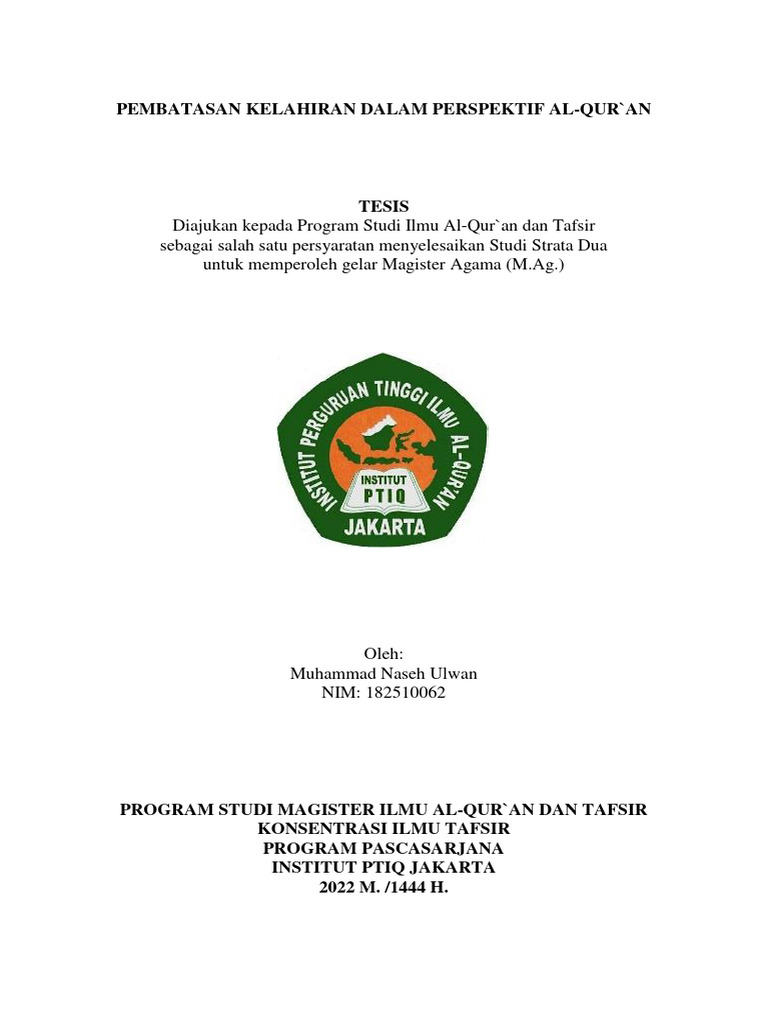 PEMBATASAN KELAHIRAN DALAM PERSPEKTIF AL-QUR`AN

TESIS
Diajukan kepada Program Studi Ilmu Al-Qur`an dan Tafsir sebagai salah satu persyaratan menyelesaikan Studi Strata Dua untuk memperoleh gelar Magister Agama (M.Ag.)

INSTITUT PERGURUAN TINGGI ILMU AL-QUR'AN
INSTITUT
PTIQ
JAKARTA

Oleh:
Muhammad Naseh Ulwan
NIM: 182510062

PROGRAM STUDI MAGISTER ILMU AL-QUR`AN DAN TAFSIR
KONSENTRASI ILMU TAFSIR
PROGRAM PASCASARJANA
INSTITUT PTIQ JAKARTA
2022 M. /1444 H.